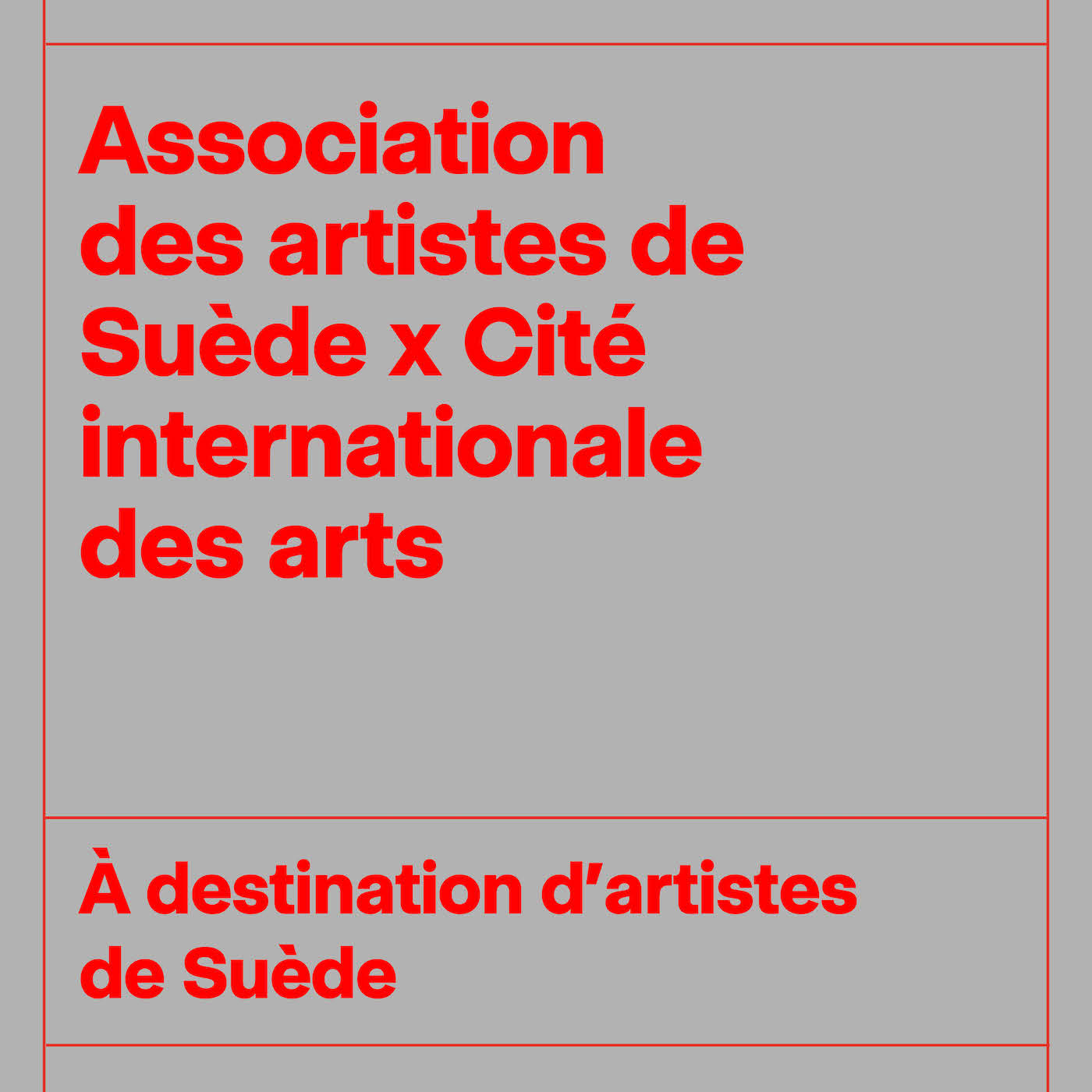 Association des artistes de Suède x Cité internationale des arts

À destination d'artistes de Suède